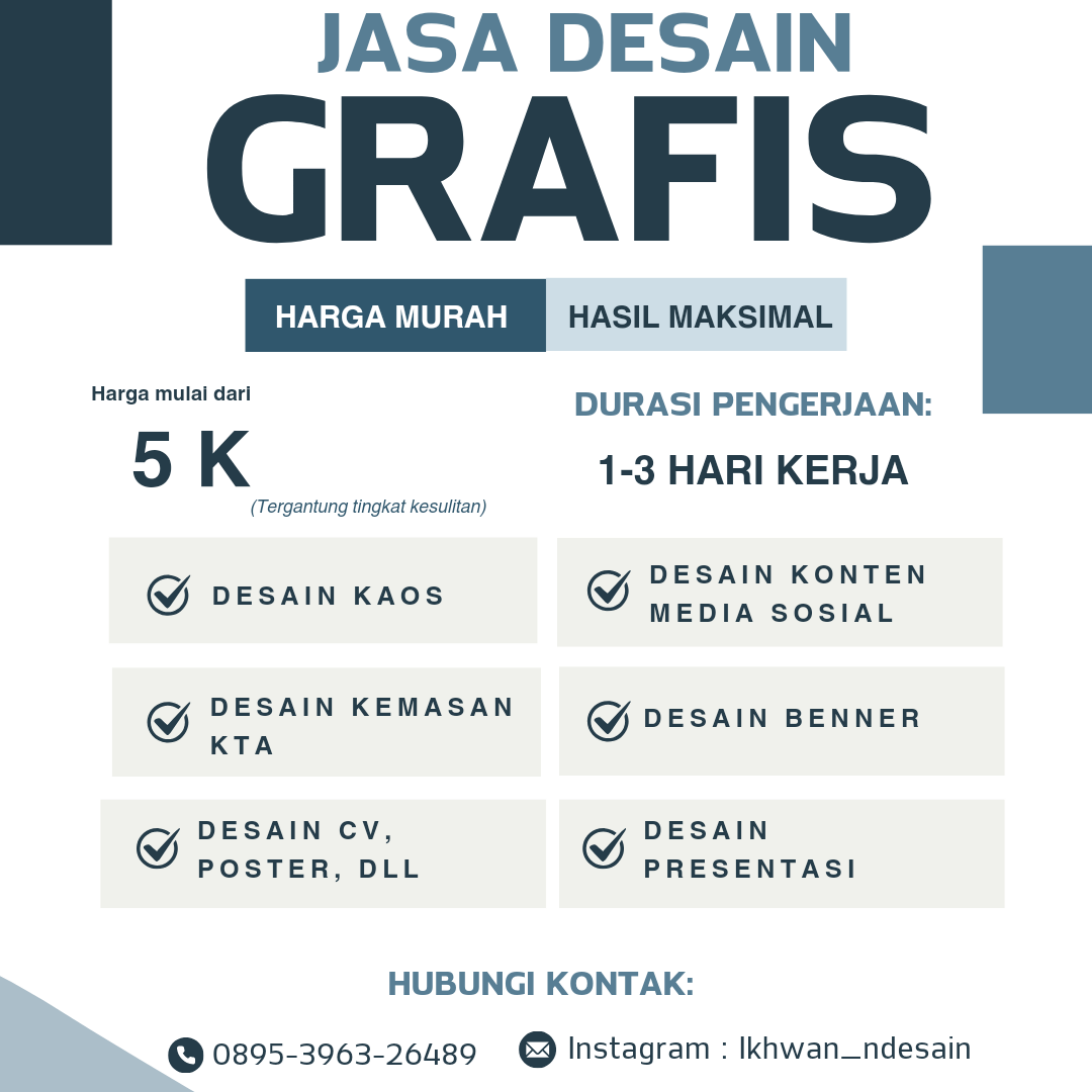 JASA DESAIN
GRAFIS

HARGA MURAH
HASIL MAKSIMAL

Harga mulai dari
5 K
(Tergantung tingkat kesulitan)

DURASI PENGERJAAN:
1-3 HARI KERJA

DESAIN KAOS

DESAIN KONTEN MEDIA SOSIAL

DESAIN KEMASAN KTA

DESAIN BENNER

DESAIN CV, POSTER, DLL

DESAIN PRESENTASI

HUBUNGI KONTAK:

0895-3963-26489
Instagram : Ikhwan_ndesain